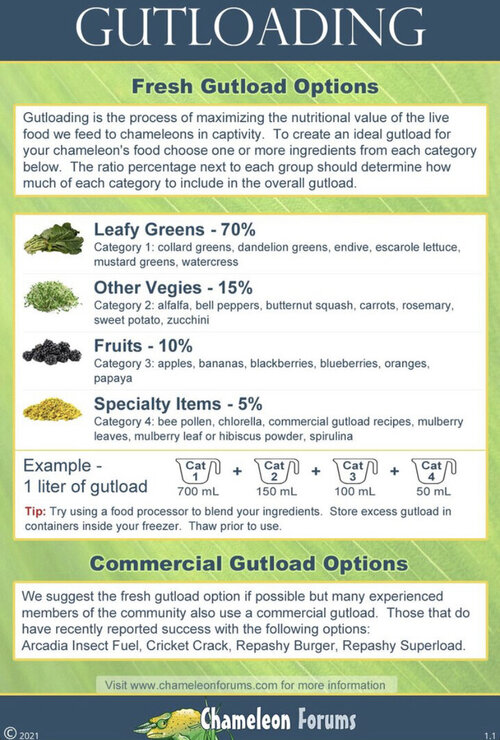 GUTLOADING

Fresh Gutload Options

Gutloading is the process of maximizing the nutritional value of the live food we feed to chameleons in captivity. To create an ideal gutload for your chameleon's food choose one or more ingredients from each category below. The ratio percentage next to each group should determine how much of each category to include in the overall gutload.

Leafy Greens - 70%
Category 1: collard greens, dandelion greens, endive, escarole lettuce, mustard greens, watercress

Other Vegies - 15%
Category 2: alfalfa, bell peppers, butternut squash, carrots, rosemary, sweet potato, zucchini

Fruits - 10%
Category 3: apples, bananas, blackberries, blueberries, oranges, papaya

Specialty Items - 5%
Category 4: bee pollen, chlorella, commercial gutload recipes, mulberry leaves, mulberry leaf or hibiscus powder, spirulina

Example - 1 liter of gutload

Cat 1 700 mL + Cat 2 150 mL + Cat 3 100 mL + Cat 4 50 mL

Tip: Try using a food processor to blend your ingredients. Store excess gutload in containers inside your freezer. Thaw prior to use.

Commercial Gutload Options

We suggest the fresh gutload option if possible but many experienced members of the community also use a commercial gutload. Those that do have recently reported success with the following options:
Arcadia Insect Fuel, Cricket Crack, Repashy Burger, Repashy Superload.

Visit www.chameleonforums.com for more information

© 2021

Chameleon Forums

1.1